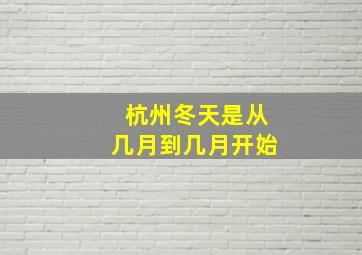 杭州冬天是从
几月到几月开始